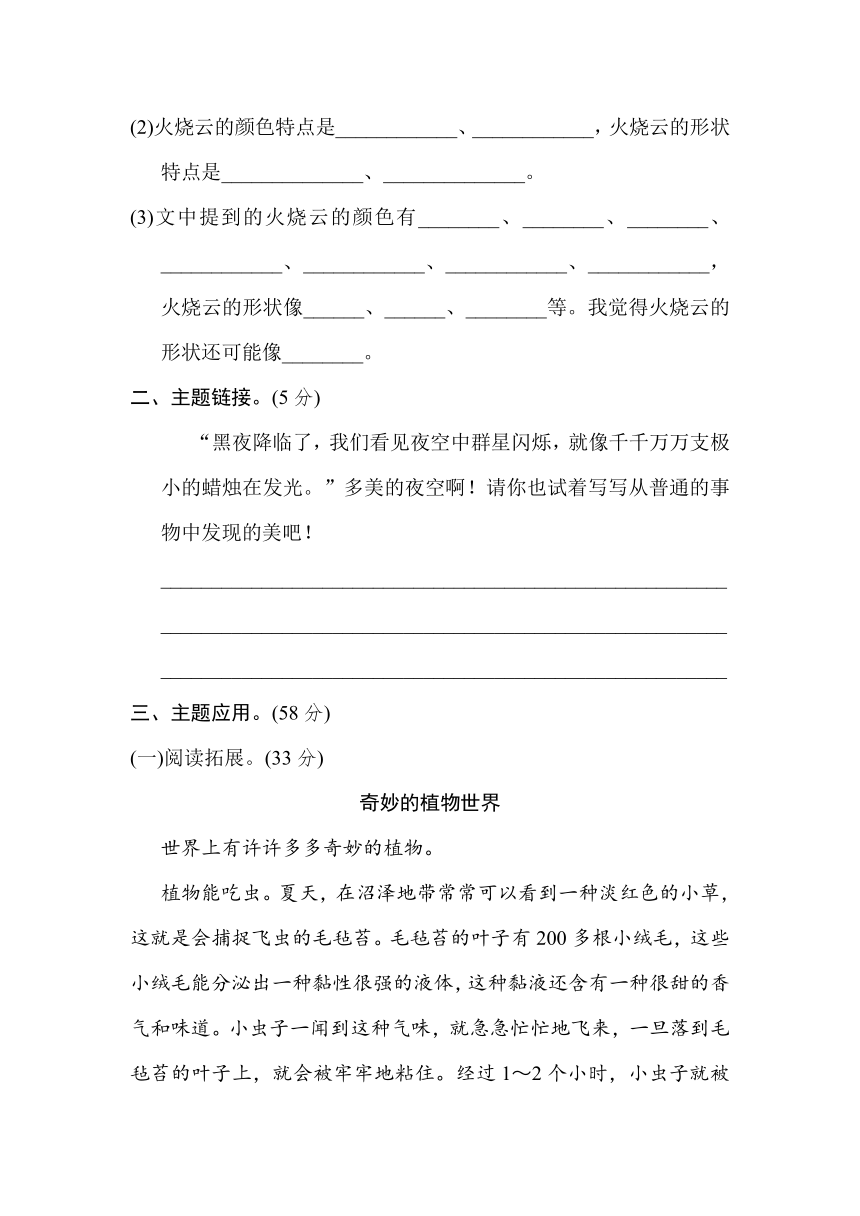 (2)火烧云的颜色特点是____、____，火烧云的形状特点是____、____。

(3)文中提到的火烧云的颜色有____、____、____、____、____、____、____，火烧云的形状像____、____、____等。我觉得火烧云的形状还可能像____。

二、主题链接。(5分)

“黑夜降临了，我们看见夜空中群星闪烁，就像千千万万支极小的蜡烛在发光。”多美的夜空啊！请你也试着写写从普通的事物中发现的美吧！

____

____

____

三、主题应用。(58分)

(一)阅读拓展。(33分)

奇妙的植物世界

世界上有许许多多奇妙的植物。

植物能吃虫。夏天，在沼泽地带常常可以看到一种淡红色的小草，这就是会捕捉飞虫的毛毡苔。毛毡苔的叶子有200多根小绒毛，这些小绒毛能分泌出一种黏性很强的液体，这种黏液还含有一种很甜的香气和味道。小虫子一闻到这种气味，就急急忙忙地飞来，一旦落到毛毡苔的叶子上，就会被牢牢地粘住。经过1～2个小时，小虫子就被